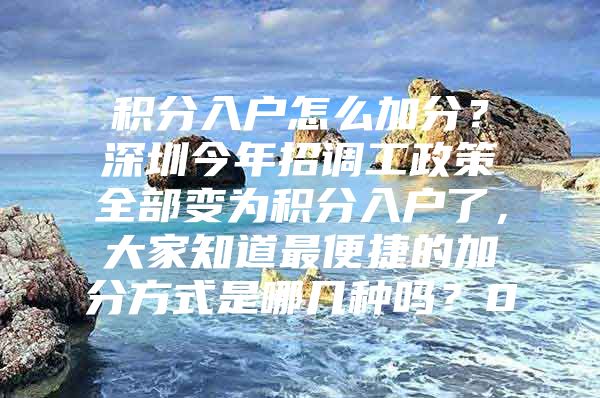 积分入户怎么加分？深圳今年招调工政策全部变为积分入户了，大家知道最便捷的加分方式是哪几种吗？0